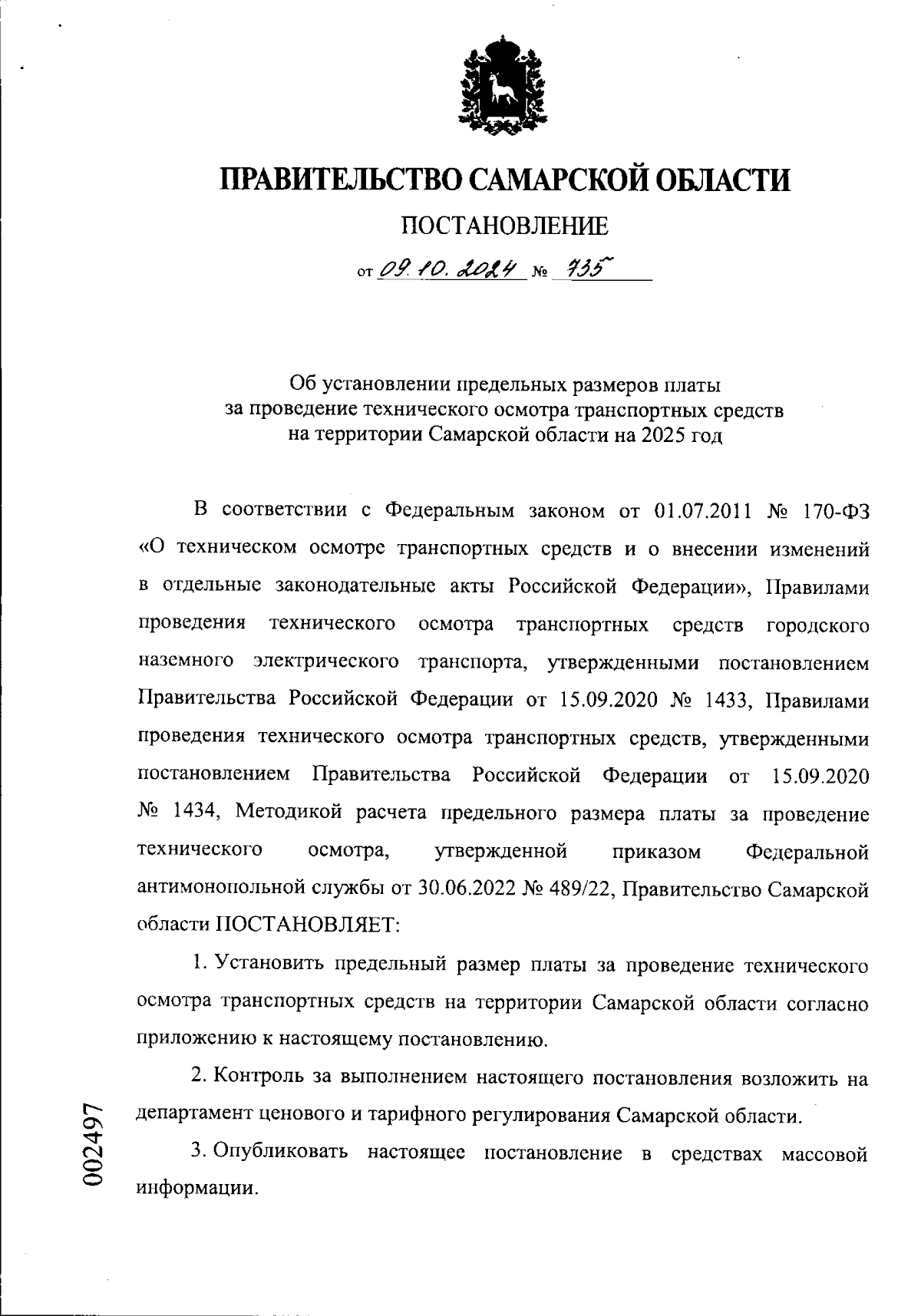 ПРАВИТЕЛЬСТВО САМАРСКОЙ ОБЛАСТИ

ПОСТАНОВЛЕНИЕ

от 09.10.2024 № 735

Об установлении предельных размеров платы за проведение технического осмотра транспортных средств на территории Самарской области на 2025 год

В соответствии с Федеральным законом от 01.07.2011 № 170-ФЗ «О техническом осмотре транспортных средств и о внесении изменений в отдельные законодательные акты Российской Федерации», Правилами проведения технического осмотра транспортных средств городского наземного электрического транспорта, утвержденными постановлением Правительства Российской Федерации от 15.09.2020 № 1433, Правилами проведения технического осмотра транспортных средств, утвержденными постановлением Правительства Российской Федерации от 15.09.2020 № 1434, Методикой расчета предельного размера платы за проведение технического осмотра, утвержденной приказом Федеральной антимонопольной службы от 30.06.2022 № 489/22, Правительство Самарской области ПОСТАНОВЛЯЕТ:

1. Установить предельный размер платы за проведение технического осмотра транспортных средств на территории Самарской области согласно приложению к настоящему постановлению.

2. Контроль за выполнением настоящего постановления возложить на департамент ценового и тарифного регулирования Самарской области.

3. Опубликовать настоящее постановление в средствах массовой информации.

002497